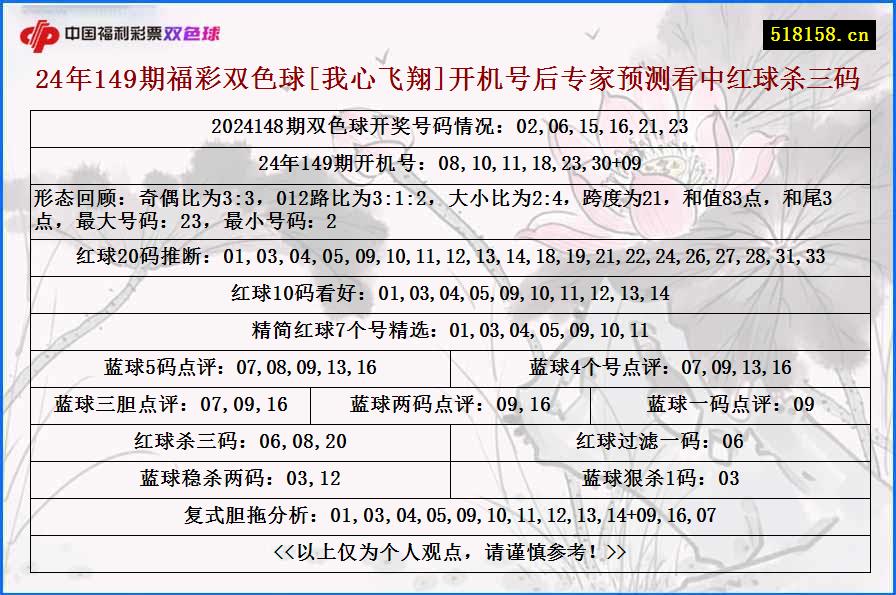 中国福利彩票双色球

518158.cn

24年149期福彩双色球[我心飞翔]开机号后专家预测看中红球杀三码

2024148期双色球开奖号码情况：02,06,15,16,21,23

24年149期开机号：08,10,11,18,23,30+09

形态回顾：奇偶比为3:3，012路比为3:1:2，大小比为2:4，跨度为21，和值83点，和尾3点，最大号码：23，最小号码：2

红球20码推断：01,03,04,05,09,10,11,12,13,14,18,19,21,22,24,26,27,28,31,33

红球10码看好：01,03,04,05,09,10,11,12,13,14

精简红球7个号精选：01,03,04,05,09,10,11

蓝球5码点评：07,08,09,13,16

蓝球4个号点评：07,09,13,16

蓝球三胆点评：07,09,16

蓝球两码点评：09,16

蓝球一码点评：09

红球杀三码：06,08,20

红球过滤一码：06

蓝球稳杀两码：03,12

蓝球狠杀1码：03

复式胆拖分析：01,03,04,05,09,10,11,12,13,14+09,16,07

<<以上仅为个人观点，请谨慎参考！>>